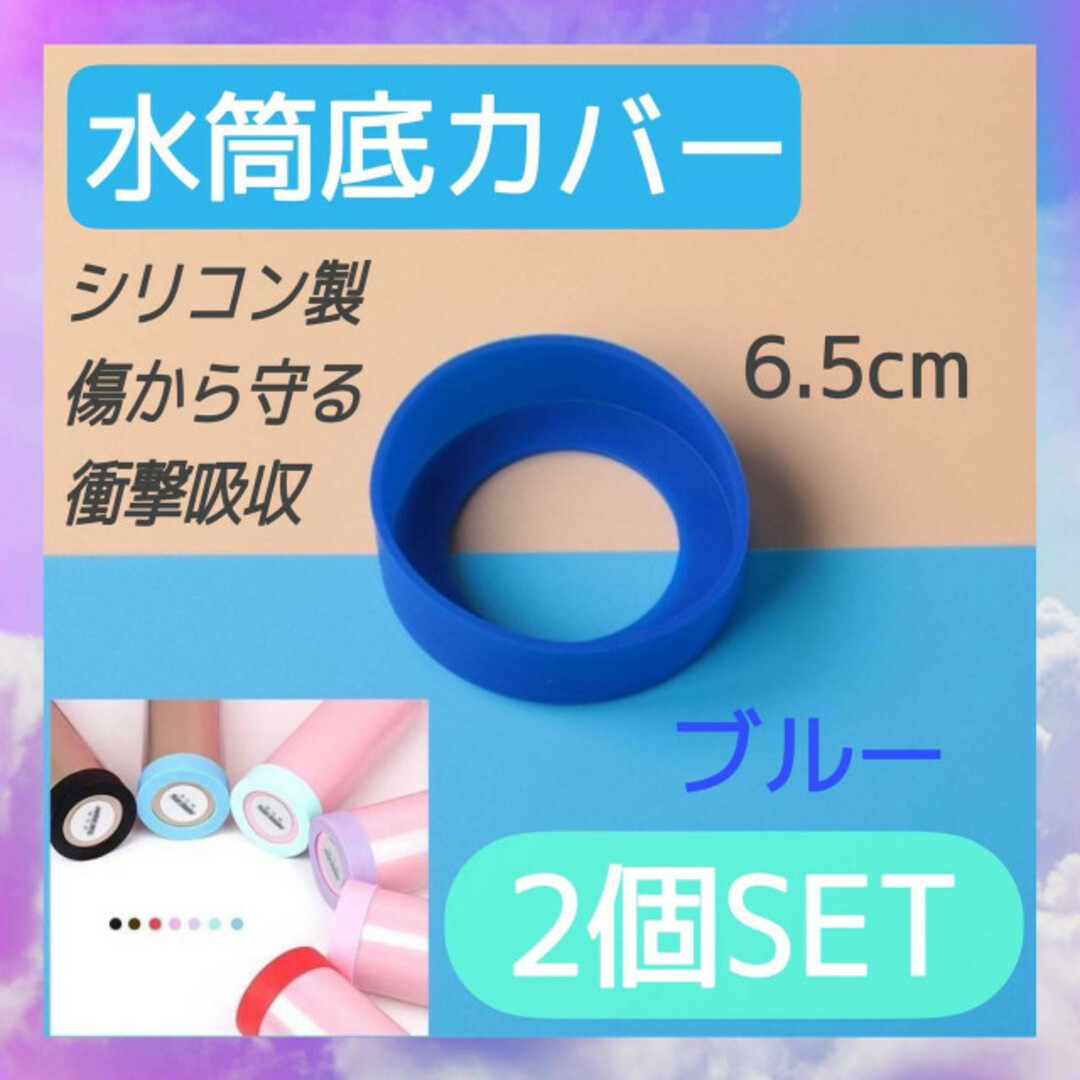 水筒底カバー

シリコン製
傷から守る
衝撃吸収

6.5cm

ブルー

2個SET